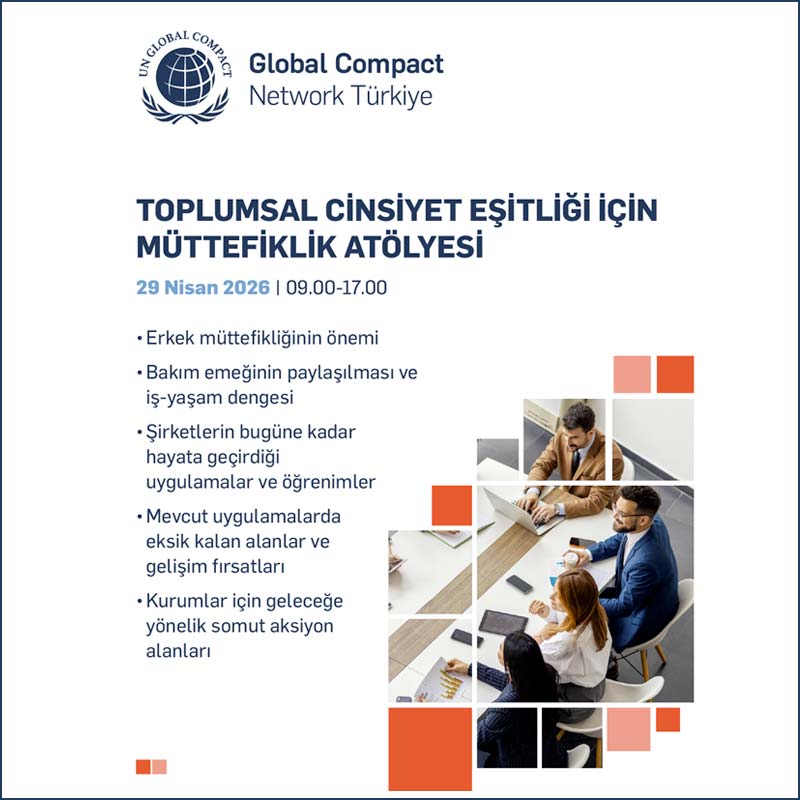 UN GLOBAL COMPACT

Global Compact
Network Türkiye

TOPLUMSAL CİNSİYET EŞİTLİĞİ İÇİN MÜTTEFİKLİK ATÖLYESİ

29 Nisan 2026 | 09.00-17.00

• Erkek müttefikliğinin önemi
• Bakım emeğinin paylaşılması ve iş-yaşam dengesi
• Şirketlerin bugüne kadar hayata geçirdiği uygulamalar ve öğrenimler
• Mevcut uygulamalarda eksik kalan alanlar ve gelişim fırsatları
• Kurumlar için geleceğe yönelik somut aksiyon alanları